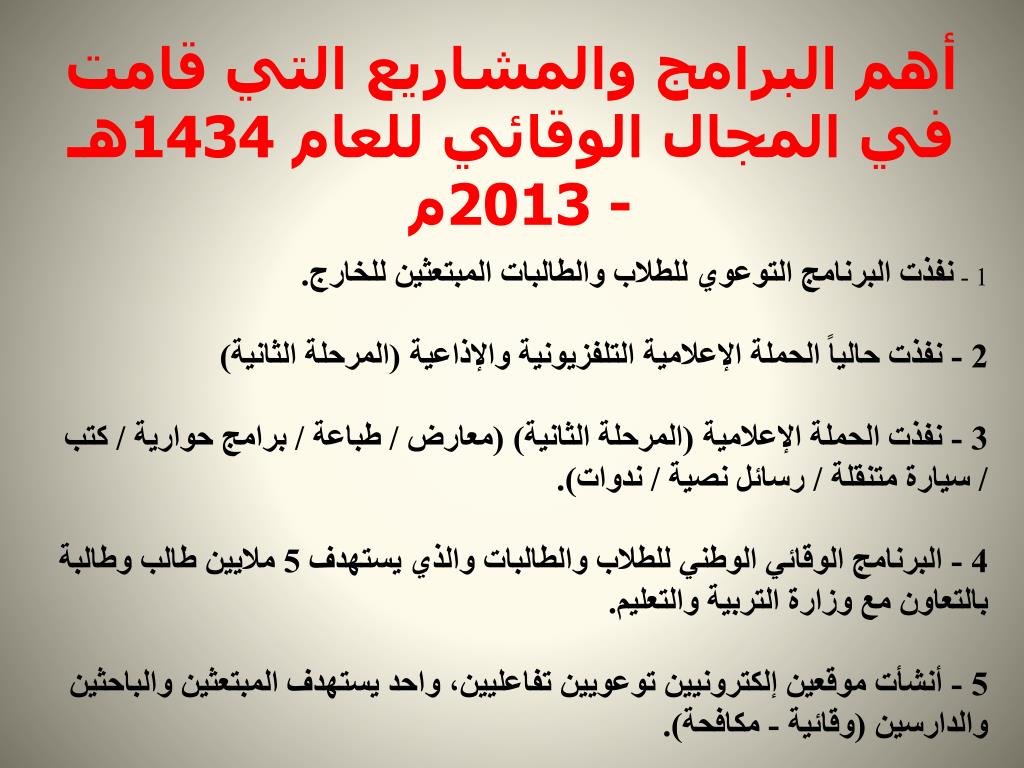 أهم البرامج والمشاريع التي قامت في المجال الوقائي للعام 1434هـ - 2013م

1 - نفذت البرنامج التوعوي للطلاب والطالبات المبتعثين للخارج.

2 - نفذت حالياً الحملة الإعلامية التلفزيونية والإذاعية (المرحلة الثانية)

3 - نفذت الحملة الإعلامية (المرحلة الثانية) (معارض / طباعة / برامج حوارية / كتب / سيارة متنقلة / رسائل نصية / ندوات).

4 - البرنامج الوقائي الوطني للطلاب والطالبات والذي يستهدف 5 ملايين طالب وطالبة بالتعاون مع وزارة التربية والتعليم.

5 - أنشأت موقعين إلكترونيين توعويين تفاعليين، واحد يستهدف المبتعثين والباحثين والدارسين (وقائية - مكافحة).